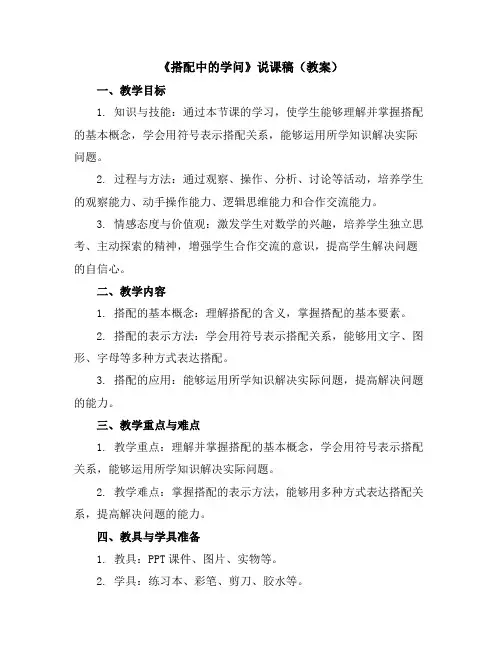 《搭配中的学问》说课稿（教案）

一、教学目标

1. 知识与技能：通过本节课的学习，使学生能够理解并掌握搭配的基本概念，学会用符号表示搭配关系，能够运用所学知识解决实际问题。

2. 过程与方法：通过观察、操作、分析、讨论等活动，培养学生的观察能力、动手操作能力、逻辑思维能力和合作交流能力。

3. 情感态度与价值观：激发学生对数学的兴趣，培养学生独立思考、主动探索的精神，增强学生合作交流的意识，提高学生解决问题的自信心。

二、教学内容

1. 搭配的基本概念：理解搭配的含义，掌握搭配的基本要素。

2. 搭配的表示方法：学会用符号表示搭配关系，能够用文字、图形、字母等多种方式表达搭配。

3. 搭配的应用：能够运用所学知识解决实际问题，提高解决问题的能力。

三、教学重点与难点

1. 教学重点：理解并掌握搭配的基本概念，学会用符号表示搭配关系，能够运用所学知识解决实际问题。

2. 教学难点：掌握搭配的表示方法，能够用多种方式表达搭配关系，提高解决问题的能力。

四、教具与学具准备

1. 教具：PPT 课件、图片、实物等。

2. 学具：练习本、彩笔、剪刀、胶水等。